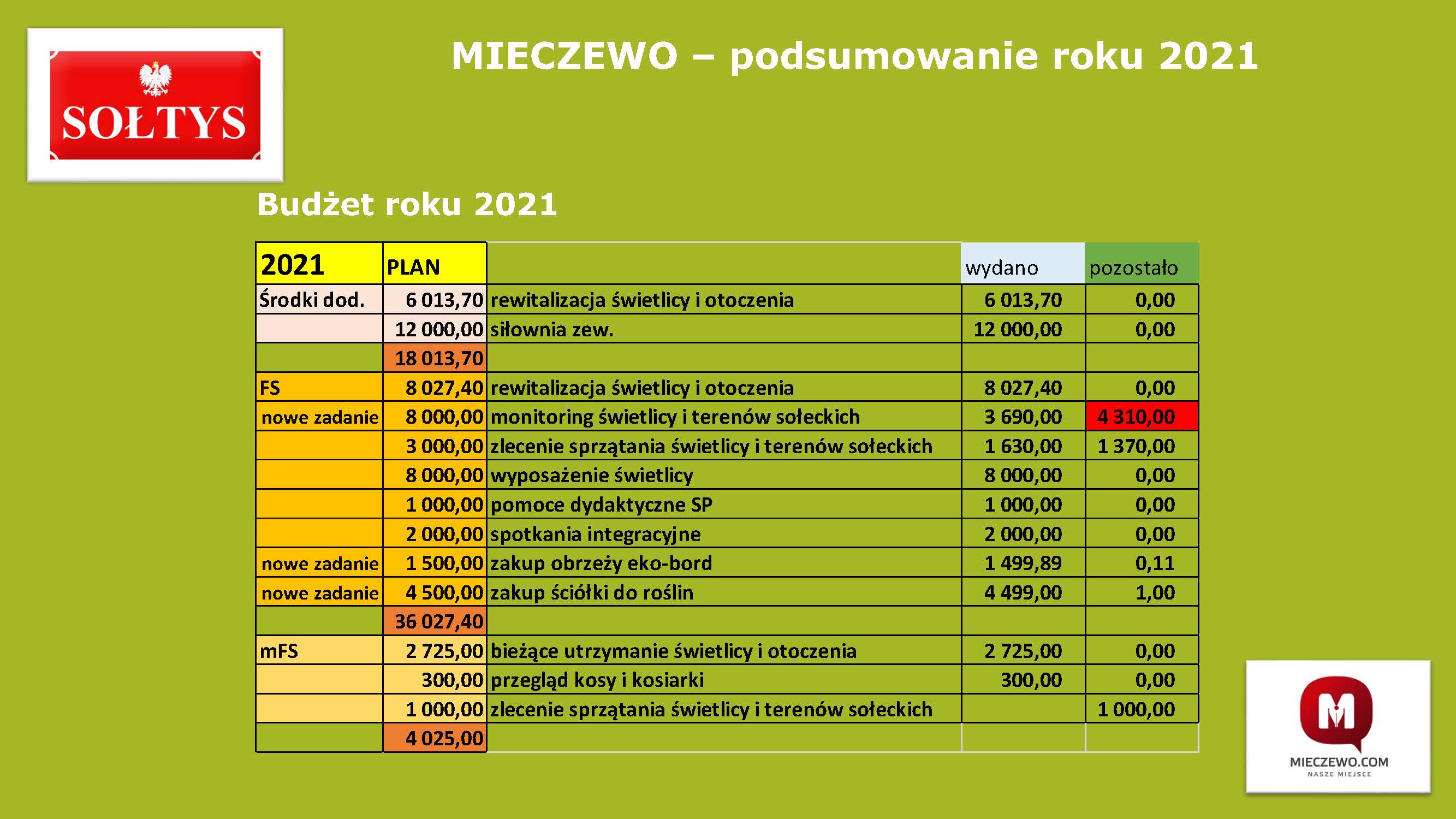 SOŁTYS

MIECZEWO – podsumowanie roku 2021

Budżet roku 2021

| 2021 | PLAN | | wydano | pozostało |
|---|---|---|---|---|
| Środki dod. | 6 013,70 | rewitalizacja świetlicy i otoczenia | 6 013,70 | 0,00 |
| | 12 000,00 | siłownia zew. | 12 000,00 | 0,00 |
| | 18 013,70 | | | |
| FS | 8 027,40 | rewitalizacja świetlicy i otoczenia | 8 027,40 | 0,00 |
| nowe zadanie | 8 000,00 | monitoring świetlicy i terenów sołeckich | 3 690,00 | 4 310,00 |
| | 3 000,00 | zlecenie sprzątania świetlicy i terenów sołeckich | 1 630,00 | 1 370,00 |
| | 8 000,00 | wyposażenie świetlicy | 8 000,00 | 0,00 |
| | 1 000,00 | pomoce dydaktyczne SP | 1 000,00 | 0,00 |
| | 2 000,00 | spotkania integracyjne | 2 000,00 | 0,00 |
| nowe zadanie | 1 500,00 | zakup obrzeży eko-bord | 1 499,89 | 0,11 |
| nowe zadanie | 4 500,00 | zakup ściółki do roślin | 4 499,00 | 1,00 |
| | 36 027,40 | | | |
| mFS | 2 725,00 | bieżące utrzymanie świetlicy i otoczenia | 2 725,00 | 0,00 |
| | 300,00 | przegląd kosy i kosiarki | 300,00 | 0,00 |
| | 1 000,00 | zlecenie sprzątania świetlicy i terenów sołeckich | | 1 000,00 |
| | 4 025,00 | | | |

M
MIECZEWO.COM
NASZE MIEJSCE